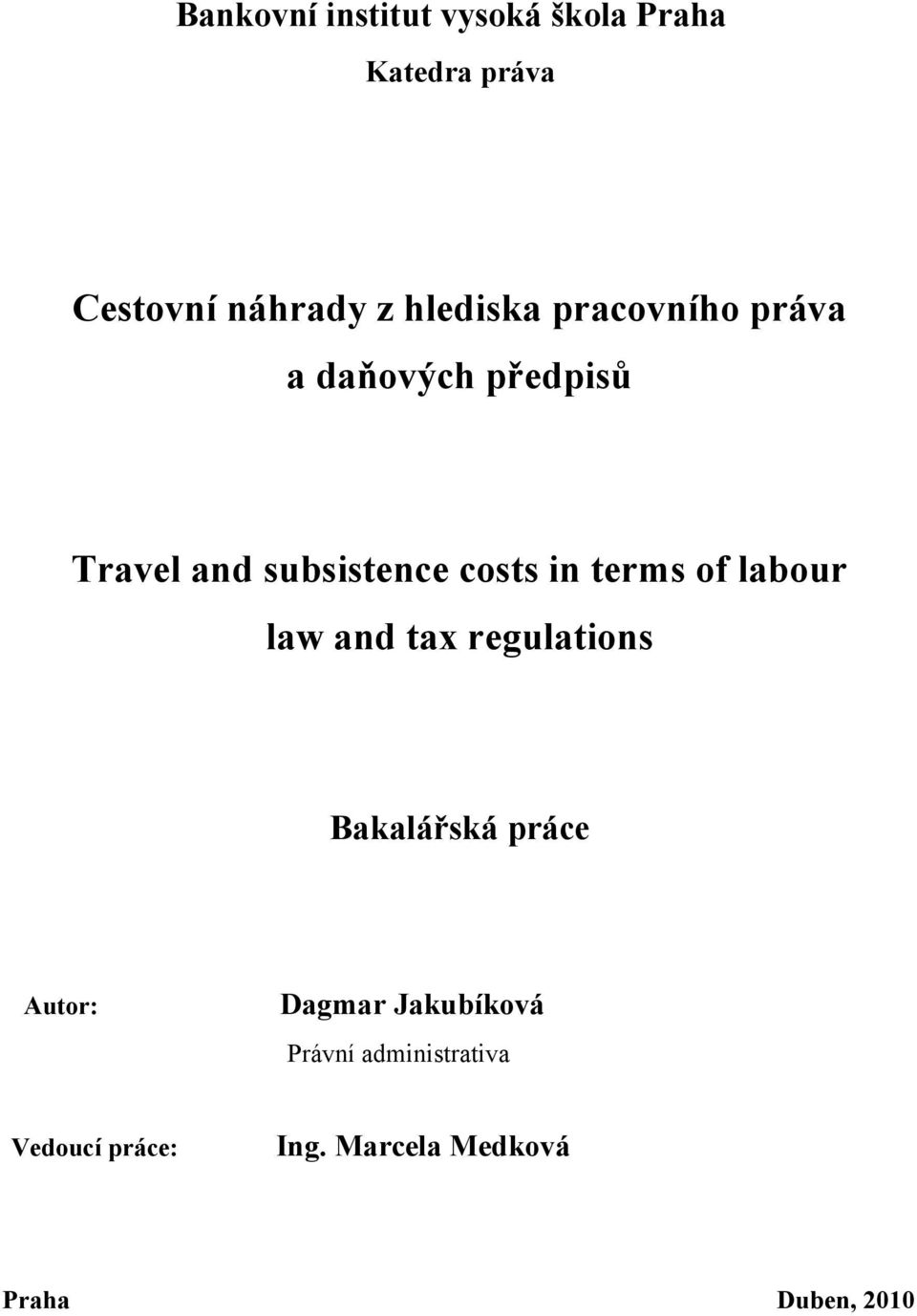 Bankovní institut vysoká škola Praha

Katedra práva

Cestovní náhrady z hlediska pracovního práva a daňových předpisů

Travel and subsistence costs in terms of labour law and tax regulations

Bakalářská práce

Autor: Dagmar Jakubíková
Právní administrativa

Vedoucí práce: Ing. Marcela Medková

Praha Duben, 2010